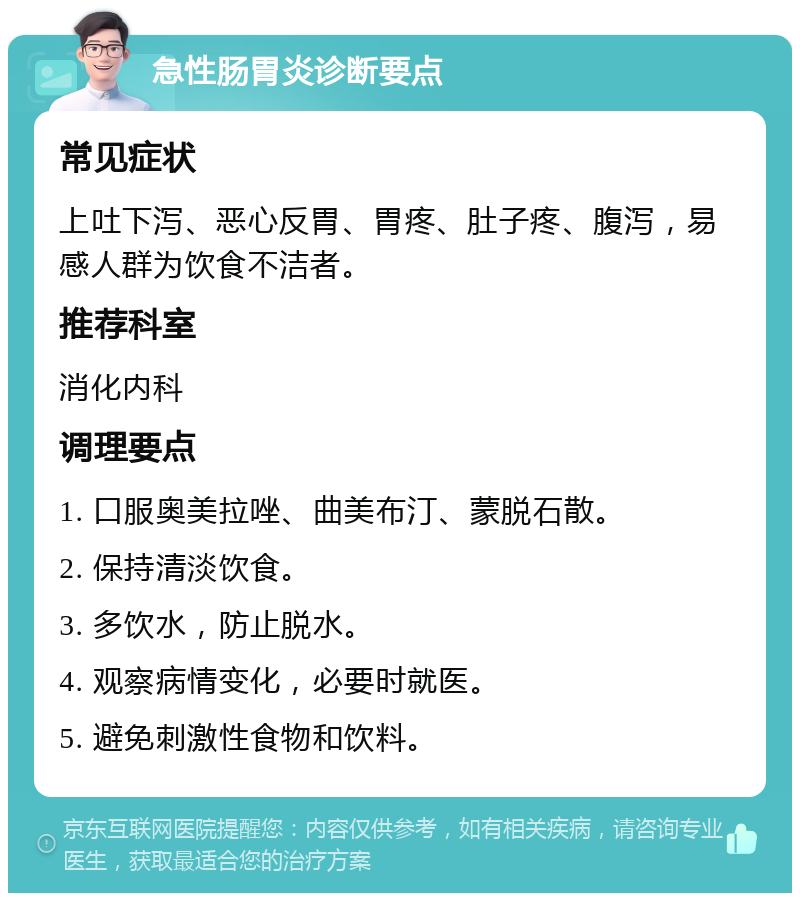 急性肠胃炎诊断要点

常见症状

上吐下泻、恶心反胃、胃疼、肚子疼、腹泻，易感人群为饮食不洁者。

推荐科室

消化内科

调理要点

1. 口服奥美拉唑、曲美布汀、蒙脱石散。

2. 保持清淡饮食。

3. 多饮水，防止脱水。

4. 观察病情变化，必要时就医。

5. 避免刺激性食物和饮料。

京东互联网医院提醒您：内容仅供参考，如有相关疾病，请咨询专业医生，获取最适合您的治疗方案